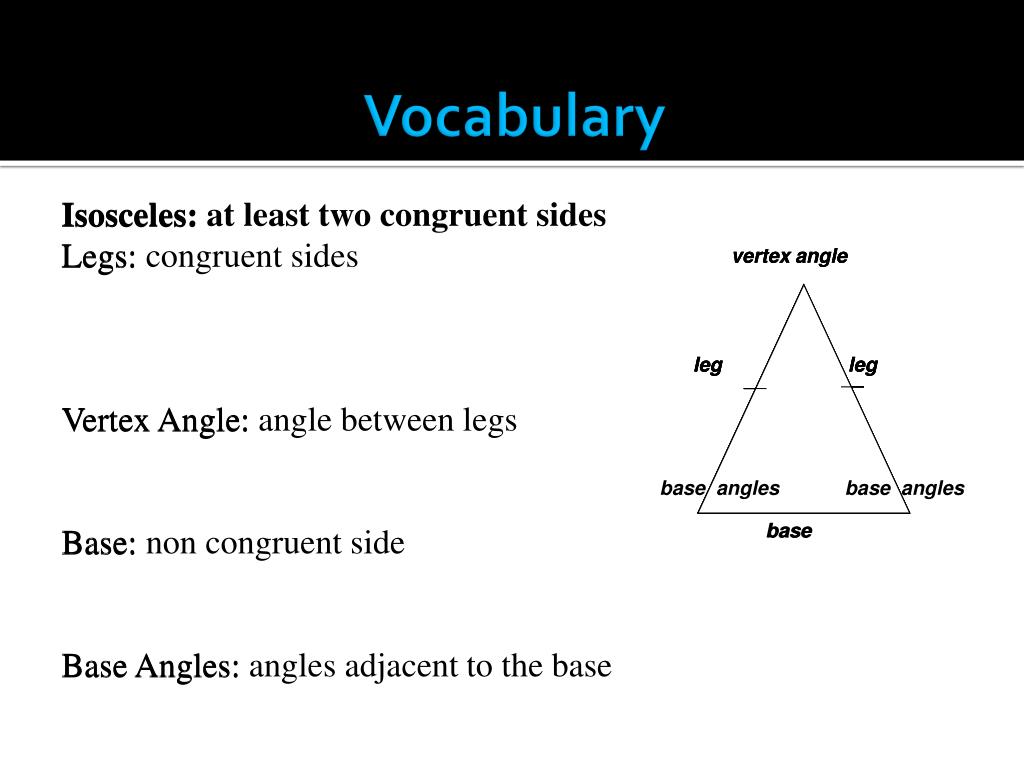 Vocabulary

Isosceles: at least two congruent sides
Legs: congruent sides

Vertex Angle: angle between legs

Base: non congruent side

Base Angles: angles adjacent to the base

vertex angle
leg
leg
base angles
base angles
base